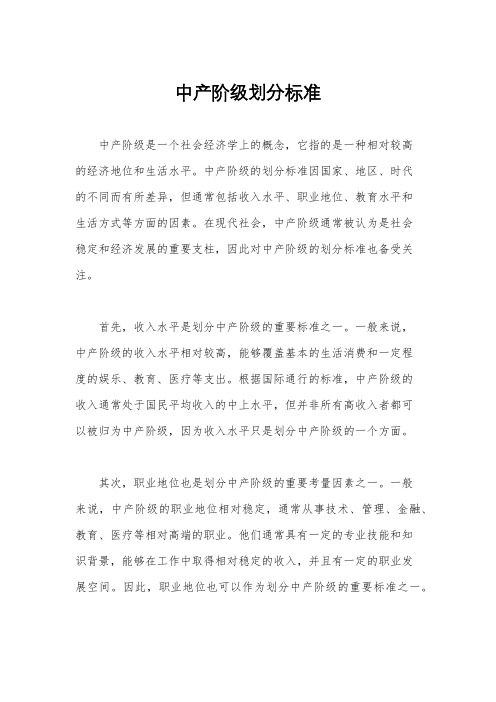 中产阶级划分标准

中产阶级是一个社会经济学上的概念，它指的是一种相对较高的经济地位和生活水平。中产阶级的划分标准因国家、地区、时代的不同而有所差异，但通常包括收入水平、职业地位、教育水平和生活方式等方面的因素。在现代社会，中产阶级通常被认为是社会稳定和经济发展的重要支柱，因此对中产阶级的划分标准也备受关注。

首先，收入水平是划分中产阶级的重要标准之一。一般来说，中产阶级的收入水平相对较高，能够覆盖基本的生活消费和一定程度的娱乐、教育、医疗等支出。根据国际通行的标准，中产阶级的收入通常处于国民平均收入的中上水平，但并非所有高收入者都可以被归为中产阶级，因为收入水平只是划分中产阶级的一个方面。

其次，职业地位也是划分中产阶级的重要考量因素之一。一般来说，中产阶级的职业地位相对稳定，通常从事技术、管理、金融、教育、医疗等相对高端的职业。他们通常具有一定的专业技能和知识背景，能够在工作中取得相对稳定的收入，并且有一定的职业发展空间。因此，职业地位也可以作为划分中产阶级的重要标准之一。